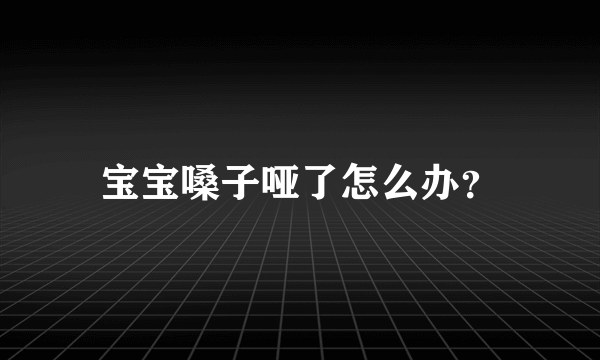 宝宝嗓子哑了怎么办?